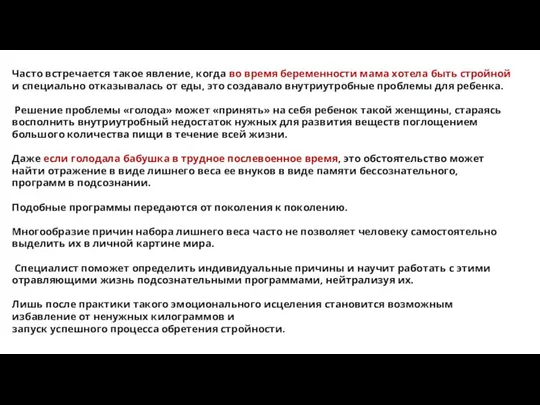 Часто встречается такое явление, когда во время беременности мама хотела быть стройной и специально отказывалась от еды, это создавало внутриутробные проблемы для ребенка.

Решение проблемы «голода» может «принять» на себя ребенок такой женщины, стараясь восполнить внутриутробный недостаток нужных для развития веществ поглощением большого количества пищи в течение всей жизни.

Даже если голодала бабушка в трудное послевоенное время, это обстоятельство может найти отражение в виде лишнего веса ее внуков в виде памяти бессознательного, программ в подсознании.

Подобные программы передаются от поколения к поколению.

Многообразие причин набора лишнего веса часто не позволяет человеку самостоятельно выделить их в личной картине мира.

Специалист поможет определить индивидуальные причины и научит работать с этими отравляющими жизнь подсознательными программами, нейтрализуя их.

Лишь после практики такого эмоционального исцеления становится возможным избавление от ненужных килограммов и запуск успешного процесса обретения стройности.